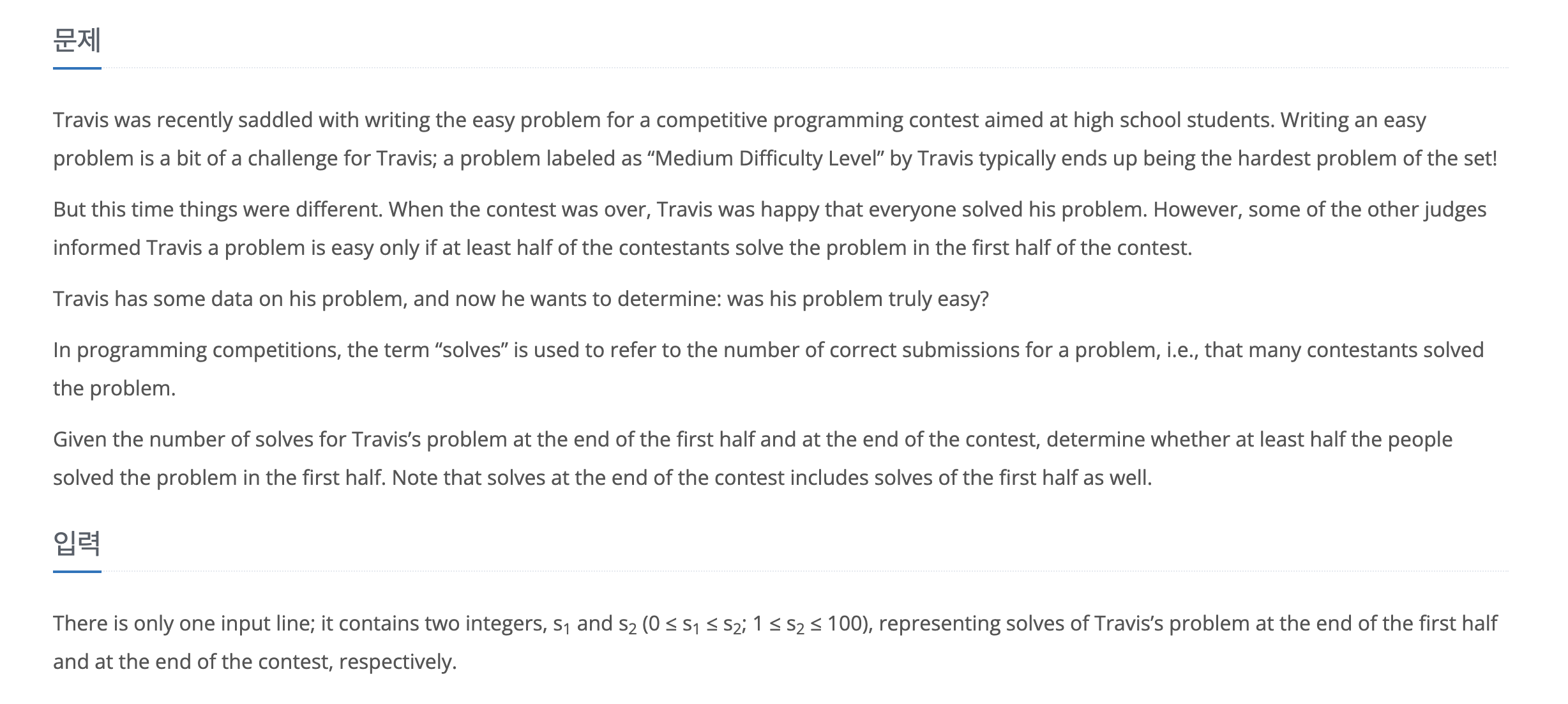 문제

Travis was recently saddled with writing the easy problem for a competitive programming contest aimed at high school students. Writing an easy problem is a bit of a challenge for Travis; a problem labeled as “Medium Difficulty Level” by Travis typically ends up being the hardest problem of the set!

But this time things were different. When the contest was over, Travis was happy that everyone solved his problem. However, some of the other judges informed Travis a problem is easy only if at least half of the contestants solve the problem in the first half of the contest.

Travis has some data on his problem, and now he wants to determine: was his problem truly easy?

In programming competitions, the term “solves” is used to refer to the number of correct submissions for a problem, i.e., that many contestants solved the problem.

Given the number of solves for Travis’s problem at the end of the first half and at the end of the contest, determine whether at least half the people solved the problem in the first half. Note that solves at the end of the contest includes solves of the first half as well.

입력

There is only one input line; it contains two integers, $s_1$ and $s_2$ ($0 \le s_1 \le s_2$; $1 \le s_2 \le 100$), representing solves of Travis’s problem at the end of the first half and at the end of the contest, respectively.